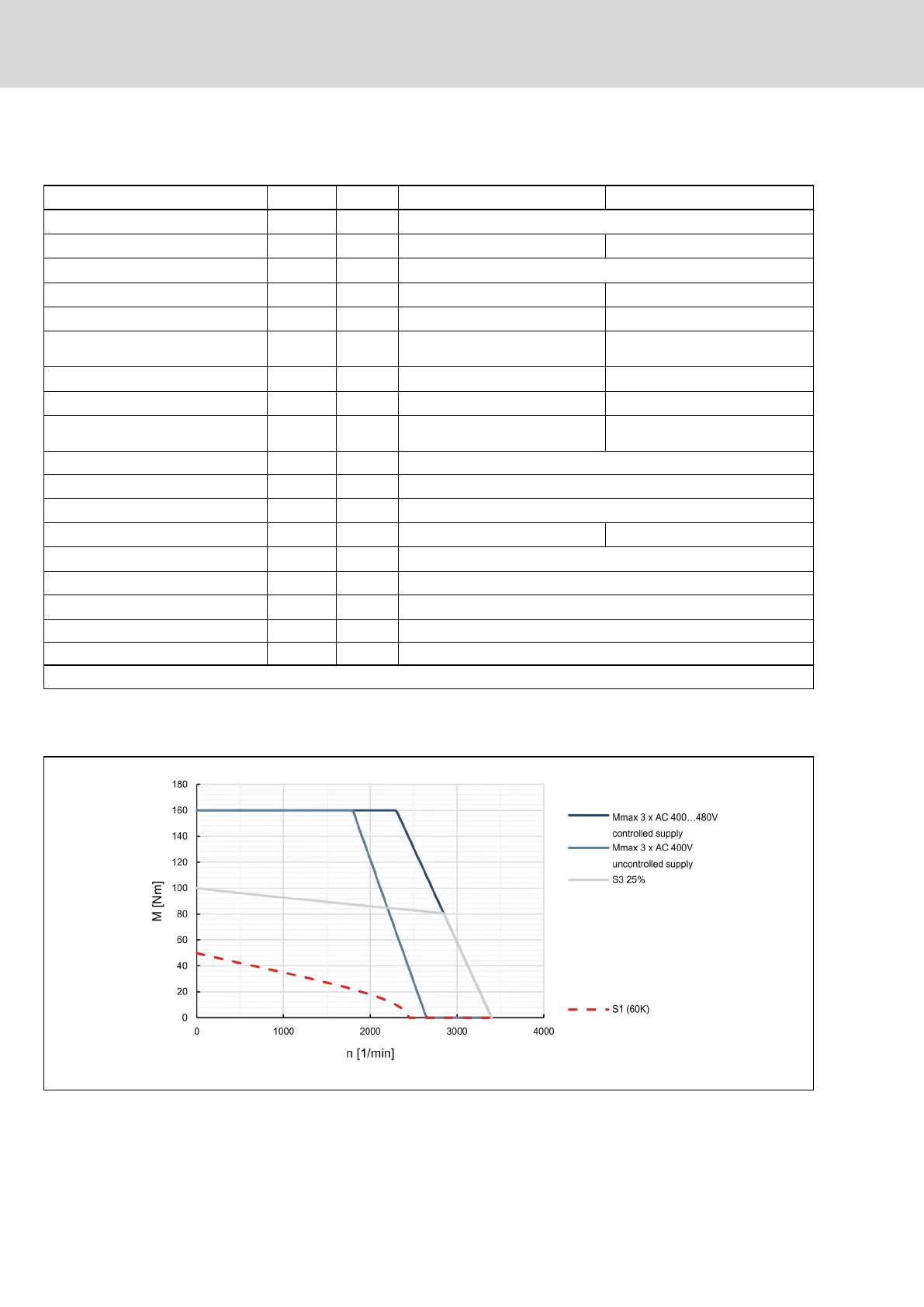 180
160
140
120
100
80
60
40
20
0

M [Nm]

0 1000 2000 3000 4000

n [1/min]

Mmax 3 x AC 400...480V controlled supply
Mmax 3 x AC 400V uncontrolled supply
S3 25%

S1 (60K)